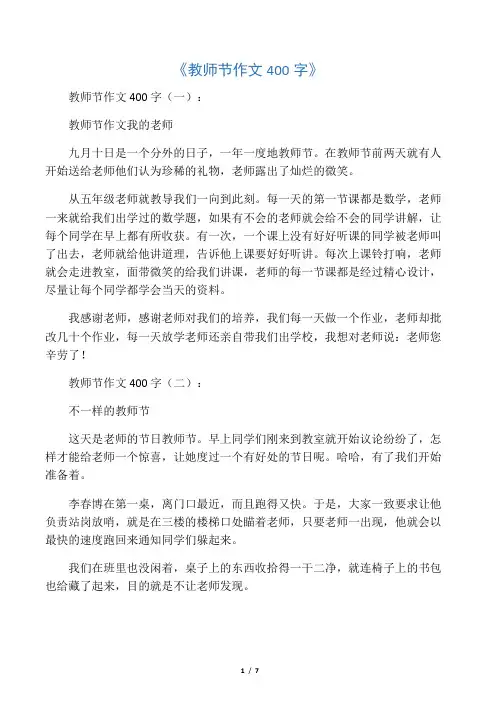 《教师节作文 400 字》

教师节作文 400 字（一）：

教师节作文我的老师

九月十日是一个分外的日子，一年一度地教师节。在教师节前两天就有人开始送给老师他们认为珍稀的礼物，老师露出了灿烂的微笑。

从五年级老师就教导我们一向到此刻。每一天的第一节课都是数学，老师一来就给我们出学过的数学题，如果有不会的老师就会给不会的同学讲解，让每个同学在早上都有所收获。有一次，一个课上没有好好听课的同学被老师叫了出去，老师就给他讲道理，告诉他上课要好好听讲。每次上课铃打响，老师就会走进教室，面带微笑的给我们讲课，老师的每一节课都是经过精心设计，尽量让每个同学都学会当天的资料。

我感谢老师，感谢老师对我们的培养，我们每一天做一个作业，老师却批改几十个作业，每一天放学老师还亲自带我们出学校，我想对老师说：老师您辛劳了！

教师节作文 400 字（二）：

不一样的教师节

这天是老师的节日教师节。早上同学们刚来到教室就开始议论纷纷了，怎样才能给老师一个惊喜，让她度过一个有好处的节日呢。哈哈，有了我们开始准备着。

李春博在第一桌，离门口最近，而且跑得又快。于是，大家一致要求让他负责站岗放哨，就是在三楼的楼梯口处瞄着老师，只要老师一出现，他就会以最快的速度跑回来通知同学们躲起来。

我们在班里也没闲着，桌子上的东西收拾得一干二净，就连椅子上的书包也给藏了起来，目的就是不让老师发现。

1 / 7